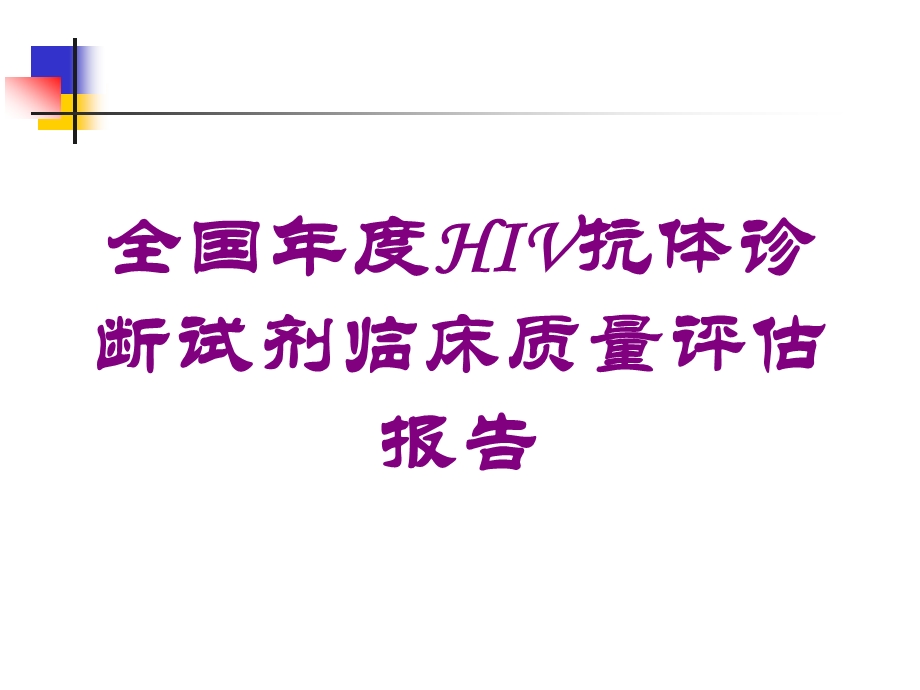 全国年度HIV抗体诊断试剂临床质量评估报告